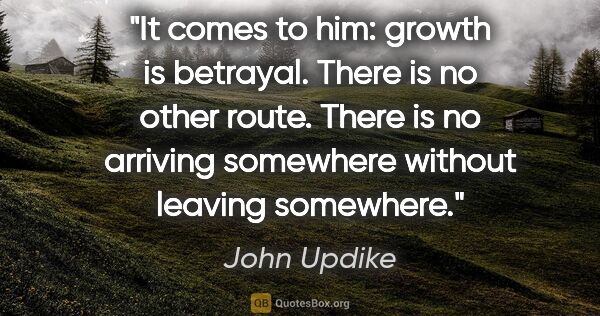 "It comes to him: growth is betrayal. There is no other route. There is no arriving somewhere without leaving somewhere."

John Updike

QB QuotesBox.org